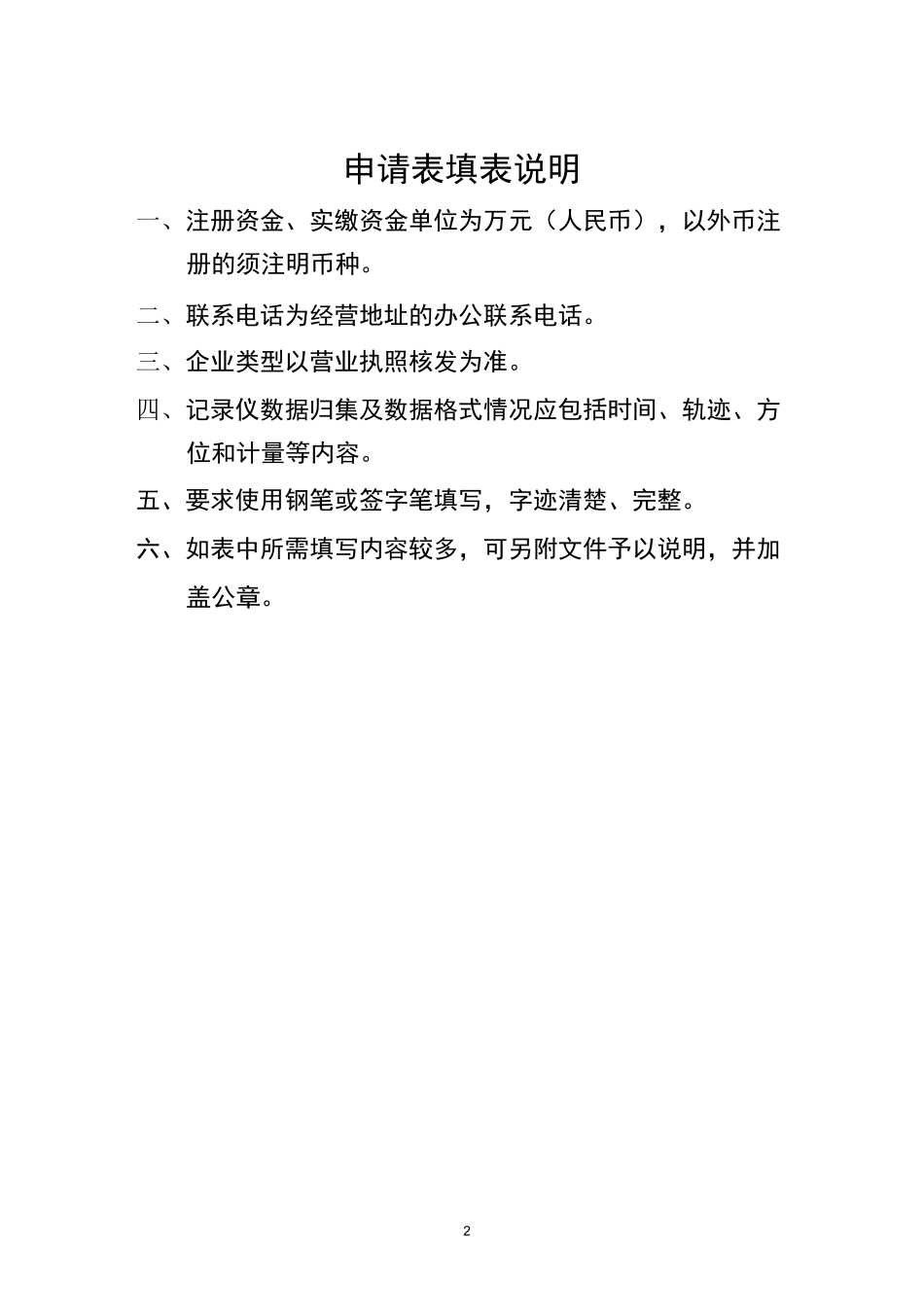 申请表填表说明

一、注册资金、实缴资金单位为万元（人民币），以外币注册的须注明币种。

二、联系电话为经营地址的办公联系电话。

三、企业类型以营业执照核发为准。

四、记录仪数据归集及数据格式情况应包括时间、轨迹、方位和计量等内容。

五、要求使用钢笔或签字笔填写，字迹清楚、完整。

六、如表中所需填写内容较多，可另附文件予以说明，并加盖公章。

2